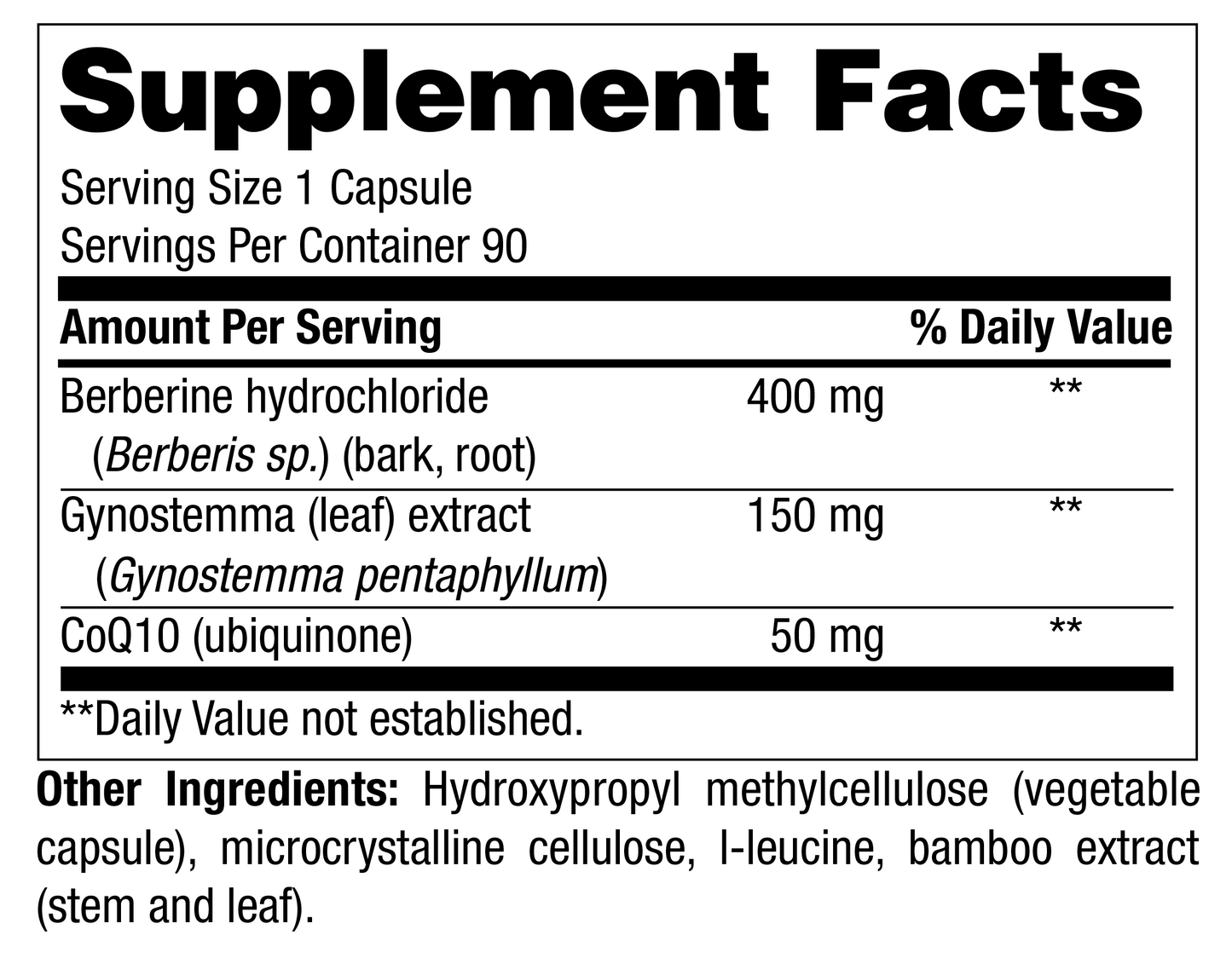 Supplement Facts

Serving Size 1 Capsule
Servings Per Container 90

| Amount Per Serving | | % Daily Value |
|---|---|---|
| Berberine hydrochloride (Berberis sp.) (bark, root) | 400 mg | ** |
| Gynostemma (leaf) extract (Gynostemma pentaphyllum) | 150 mg | ** |
| CoQ10 (ubiquinone) | 50 mg | ** |

**Daily Value not established.

Other Ingredients: Hydroxypropyl methylcellulose (vegetable capsule), microcrystalline cellulose, l-leucine, bamboo extract (stem and leaf).